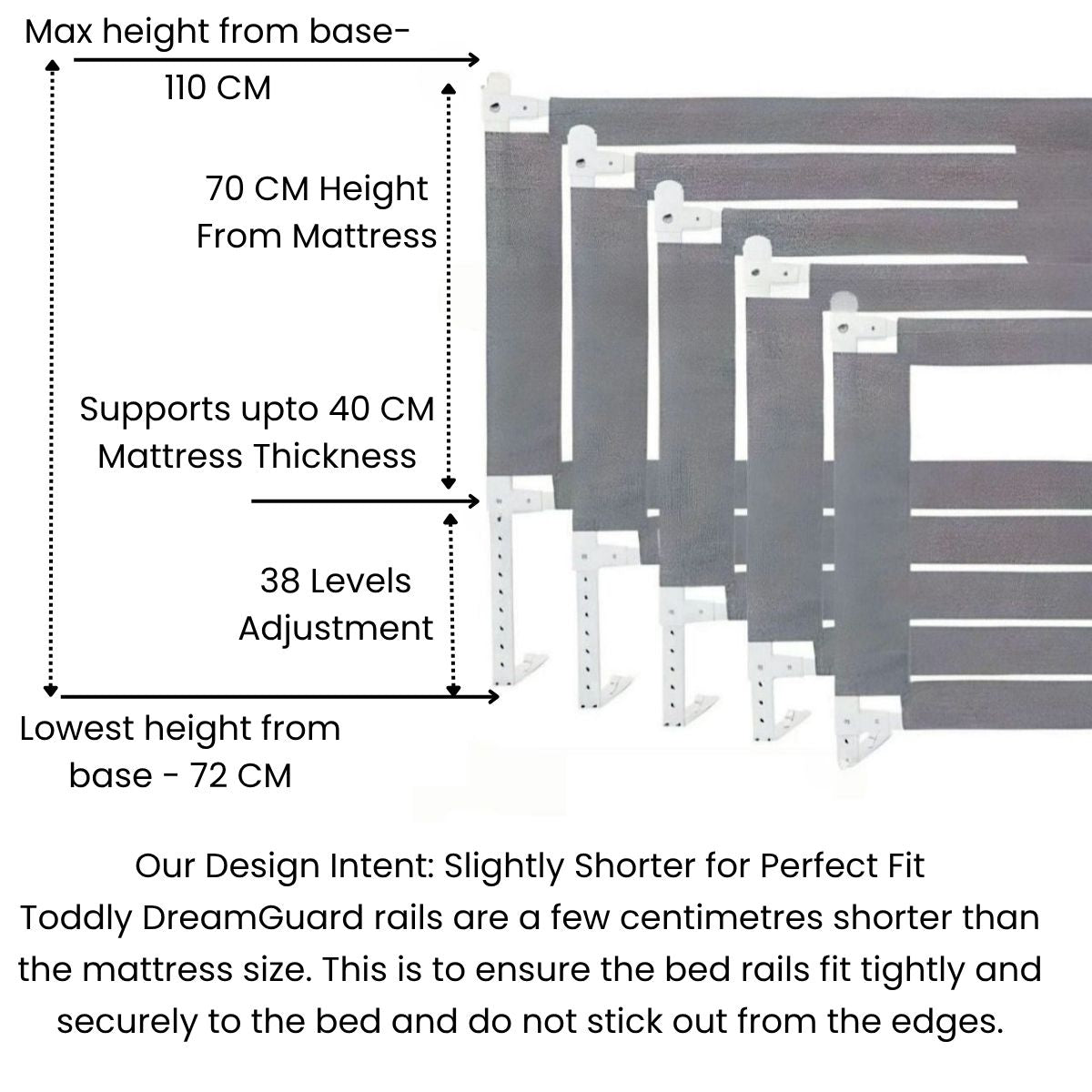 Max height from base-
110 CM

70 CM Height
From Mattress

Supports upto 40 CM
Mattress Thickness

38 Levels
Adjustment

Lowest height from
base - 72 CM

Our Design Intent: Slightly Shorter for Perfect Fit
Toddly DreamGuard rails are a few centimetres shorter than the mattress size. This is to ensure the bed rails fit tightly and securely to the bed and do not stick out from the edges.